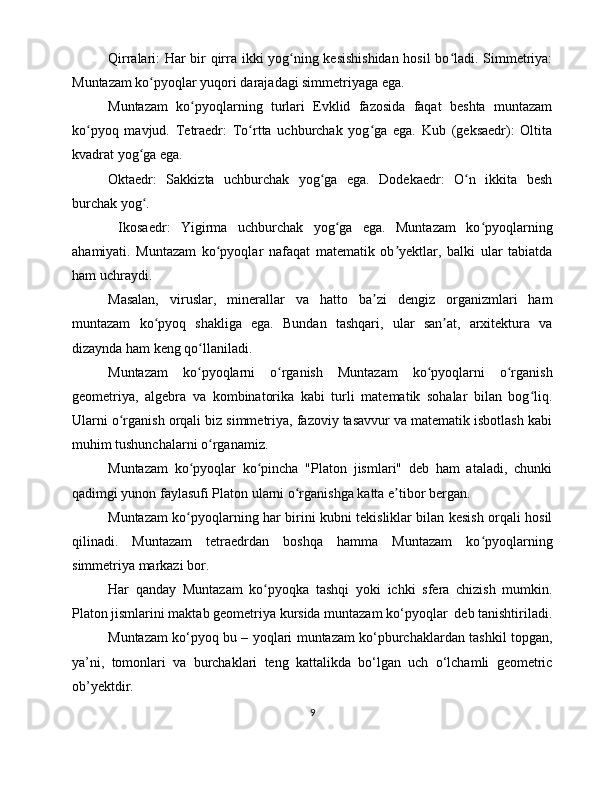 Qirralari: Har bir qirra ikki yog‘ning kesishishidan hosil bo‘ladi. Simmetriya: Muntazam ko‘pyoqlar yuqori darajadagi simmetriyaga ega.

Muntazam ko‘pyoqlarning turlari Evklid fazosida faqat beshta muntazam ko‘pyoq mavjud. Tetraedr: To‘rtta uchburchak yog‘ga ega. Kub (geksaedr): Oltita kvadrat yog‘ga ega.

Oktaedr: Sakkizta uchburchak yog‘ga ega. Dodekaedr: O‘n ikkita besh burchak yog‘.

Ikosaedr: Yigirma uchburchak yog‘ga ega. Muntazam ko‘pyoqlarning ahamiyati. Muntazam ko‘pyoqlar nafaqat matematik ob’yektlar, balki ular tabiatda ham uchraydi.

Masalan, viruslar, minerallar va hatto ba’zi dengiz organizmlari ham muntazam ko‘pyoq shakliga ega. Bundan tashqari, ular san’at, arxitektura va dizaynda ham keng qo‘llaniladi.

Muntazam ko‘pyoqlarni o‘rganish Muntazam ko‘pyoqlarni o‘rganish geometriya, algebra va kombinatorika kabi turli matematik sohalar bilan bog‘liq. Ularni o‘rganish orqali biz simmetriya, fazoviy tasavvur va matematik isbotlash kabi muhim tushunchalarni o‘rganamiz.

Muntazam ko‘pyoqlar ko‘pincha "Platon jismlari" deb ham ataladi, chunki qadimgi yunon faylasufi Platon ularni o‘rganishga katta e’tibor bergan.

Muntazam ko‘pyoqlarning har birini kubni tekisliklar bilan kesish orqali hosil qilinadi. Muntazam tetraedrdan boshqa hamma Muntazam ko‘pyoqlarning simmetriya markazi bor.

Har qanday Muntazam ko‘pyoqka tashqi yoki ichki sfera chizish mumkin. Platon jismlarini maktab geometriya kursida muntazam ko‘pyoqlar deb tanishtiriladi.

Muntazam ko‘pyoq bu – yoqlari muntazam ko‘pburchaklardan tashkil topgan, ya’ni, tomonlari va burchaklari teng kattalikda bo‘lgan uch o‘lchamli geometric ob’yektdir.

9